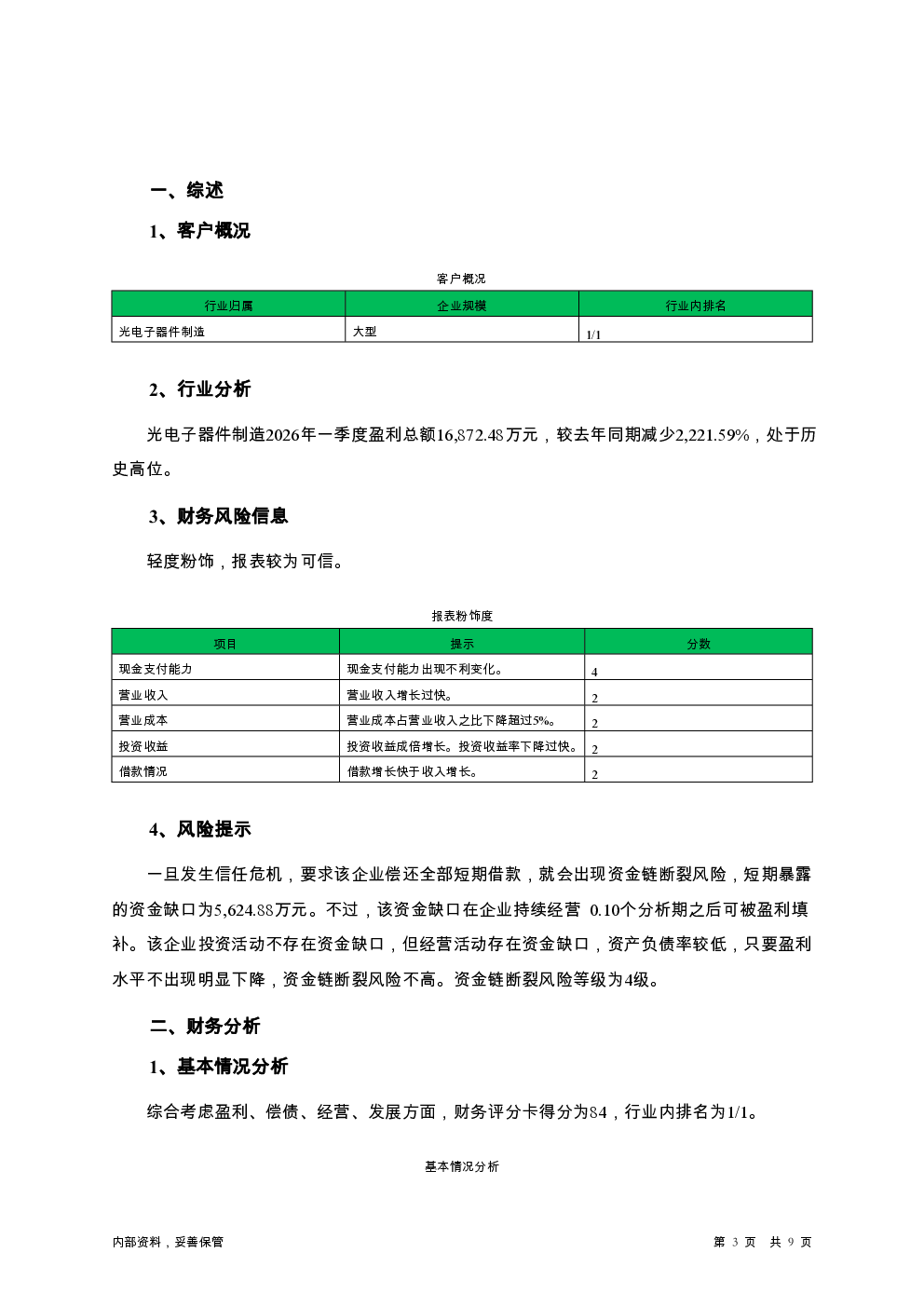 一、综述

1、客户概况

客户概况

| 行业归属 | 企业规模 | 行业内排名 |
|---|---|---|
| 光电子器件制造 | 大型 | 1/1 |

2、行业分析

光电子器件制造2026年一季度盈利总额16,872.48万元，较去年同期减少2,221.59%，处于历史高位。

3、财务风险信息

轻度粉饰，报表较为可信。

报表粉饰度

| 项目 | 提示 | 分数 |
|---|---|---|
| 现金支付能力 | 现金支付能力出现不利变化。 | 4 |
| 营业收入 | 营业收入增长过快。 | 2 |
| 营业成本 | 营业成本占营业收入之比下降超过5%。 | 2 |
| 投资收益 | 投资收益成倍增长。投资收益率下降过快。 | 2 |
| 借款情况 | 借款增长快于收入增长。 | 2 |

4、风险提示

一旦发生信任危机，要求该企业偿还全部短期借款，就会出现资金链断裂风险，短期暴露的资金缺口为5,624.88万元。不过，该资金缺口在企业持续经营 0.10个分析期之后可被盈利填补。该企业投资活动不存在资金缺口，但经营活动存在资金缺口，资产负债率较低，只要盈利水平不出现明显下降，资金链断裂风险不高。资金链断裂风险等级为4级。

二、财务分析

1、基本情况分析

综合考虑盈利、偿债、经营、发展方面，财务评分卡得分为84，行业内排名为1/1。

基本情况分析

内部资料，妥善保管

第 3 页 共 9 页